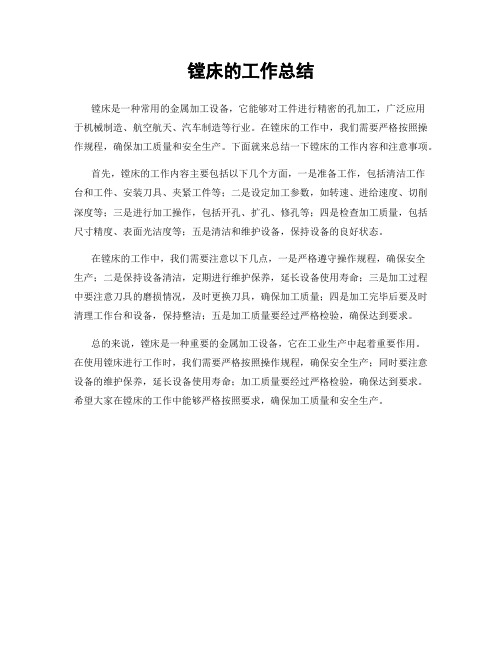 镗床的工作总结

镗床是一种常用的金属加工设备，它能够对工件进行精密的孔加工，广泛应用于机械制造、航空航天、汽车制造等行业。在镗床的工作中，我们需要严格按照操作规程，确保加工质量和安全生产。下面就来总结一下镗床的工作内容和注意事项。

首先，镗床的工作内容主要包括以下几个方面，一是准备工作，包括清洁工作台和工件、安装刀具、夹紧工件等；二是设定加工参数，如转速、进给速度、切削深度等；三是进行加工操作，包括开孔、扩孔、修孔等；四是检查加工质量，包括尺寸精度、表面光洁度等；五是清洁和维护设备，保持设备的良好状态。

在镗床的工作中，我们需要注意以下几点，一是严格遵守操作规程，确保安全生产；二是保持设备清洁，定期进行维护保养，延长设备使用寿命；三是加工过程中要注意刀具的磨损情况，及时更换刀具，确保加工质量；四是加工完毕后要及时清理工作台和设备，保持整洁；五是加工质量要经过严格检验，确保达到要求。

总的来说，镗床是一种重要的金属加工设备，它在工业生产中起着重要作用。在使用镗床进行工作时，我们需要严格按照操作规程，确保安全生产；同时要注意设备的维护保养，延长设备使用寿命；加工质量要经过严格检验，确保达到要求。希望大家在镗床的工作中能够严格按照要求，确保加工质量和安全生产。